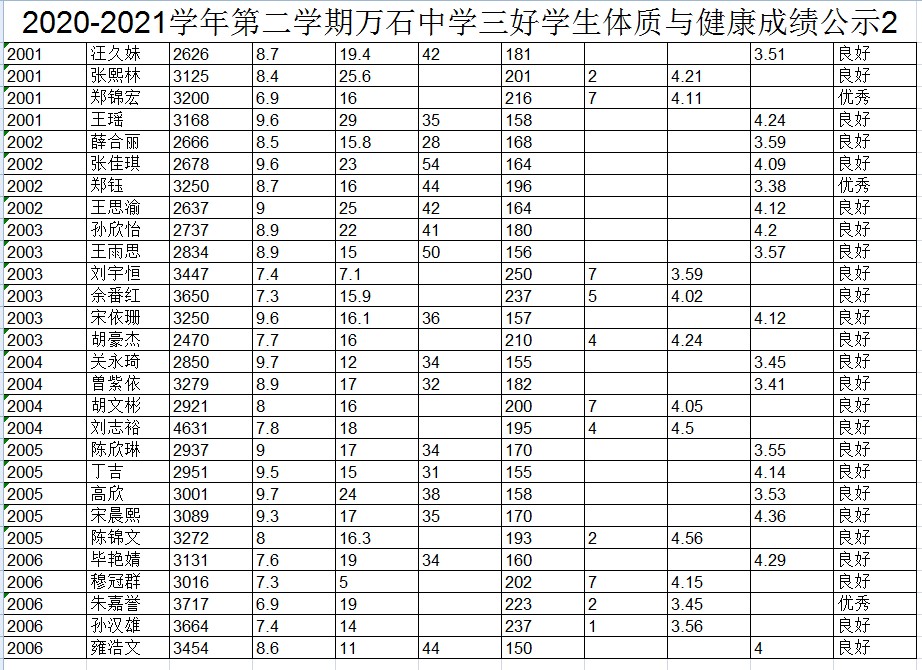 2020-2021学年第二学期万石中学三好学生体质与健康成绩公示2

| | | | | | | | | | | |
|---|---|---|---|---|---|---|---|---|---|---|
| 2001 | 汪久妹 | 2626 | 8.7 | 19.4 | 42 | 181 | | | 3.51 | 良好 |
| 2001 | 张熙林 | 3125 | 8.4 | 25.6 | | 201 | 2 | 4.21 | | 良好 |
| 2001 | 郑锦宏 | 3200 | 6.9 | 16 | | 216 | 7 | 4.11 | | 优秀 |
| 2001 | 王瑶 | 3168 | 9.6 | 29 | 35 | 158 | | | 4.24 | 良好 |
| 2002 | 薛合丽 | 2666 | 8.5 | 15.8 | 28 | 168 | | | 3.59 | 良好 |
| 2002 | 张佳琪 | 2678 | 9.6 | 23 | 54 | 164 | | | 4.09 | 良好 |
| 2002 | 郑钰 | 3250 | 8.7 | 16 | 44 | 196 | | | 3.38 | 优秀 |
| 2002 | 王思渝 | 2637 | 9 | 25 | 42 | 164 | | | 4.12 | 良好 |
| 2003 | 孙欣怡 | 2737 | 8.9 | 22 | 41 | 180 | | | 4.2 | 良好 |
| 2003 | 王雨思 | 2834 | 8.9 | 15 | 50 | 156 | | | 3.57 | 良好 |
| 2003 | 刘宇恒 | 3447 | 7.4 | 7.1 | | 250 | 7 | 3.59 | | 良好 |
| 2003 | 余番红 | 3650 | 7.3 | 15.9 | | 237 | 5 | 4.02 | | 良好 |
| 2003 | 宋依珊 | 3250 | 9.6 | 16.1 | 36 | 157 | | | 4.12 | 良好 |
| 2003 | 胡豪杰 | 2470 | 7.7 | 16 | | 210 | 4 | 4.24 | | 良好 |
| 2004 | 关永琦 | 2850 | 9.7 | 12 | 34 | 155 | | | 3.45 | 良好 |
| 2004 | 曾紫依 | 3279 | 8.9 | 17 | 32 | 182 | | | 3.41 | 良好 |
| 2004 | 胡文彬 | 2921 | 8 | 16 | | 200 | 7 | 4.05 | | 良好 |
| 2004 | 刘志裕 | 4631 | 7.8 | 18 | | 195 | 4 | 4.5 | | 良好 |
| 2005 | 陈欣琳 | 2937 | 9 | 17 | 34 | 170 | | | 3.55 | 良好 |
| 2005 | 丁吉 | 2951 | 9.5 | 15 | 31 | 155 | | | 4.14 | 良好 |
| 2005 | 高欣 | 3001 | 9.7 | 24 | 38 | 158 | | | 3.53 | 良好 |
| 2005 | 宋晨熙 | 3089 | 9.3 | 17 | 35 | 170 | | | 4.36 | 良好 |
| 2005 | 陈锦文 | 3272 | 8 | 16.3 | | 193 | 2 | 4.56 | | 良好 |
| 2006 | 毕艳婧 | 3131 | 7.6 | 19 | 34 | 160 | | | 4.29 | 良好 |
| 2006 | 穆冠群 | 3016 | 7.3 | 5 | | 202 | 7 | 4.15 | | 良好 |
| 2006 | 朱嘉誉 | 3717 | 6.9 | 19 | | 223 | 2 | 3.45 | | 优秀 |
| 2006 | 孙汉雄 | 3664 | 7.4 | 14 | | 237 | 1 | 3.56 | | 良好 |
| 2006 | 雍浩文 | 3454 | 8.6 | 11 | 44 | 150 | | | 4 | 良好 |